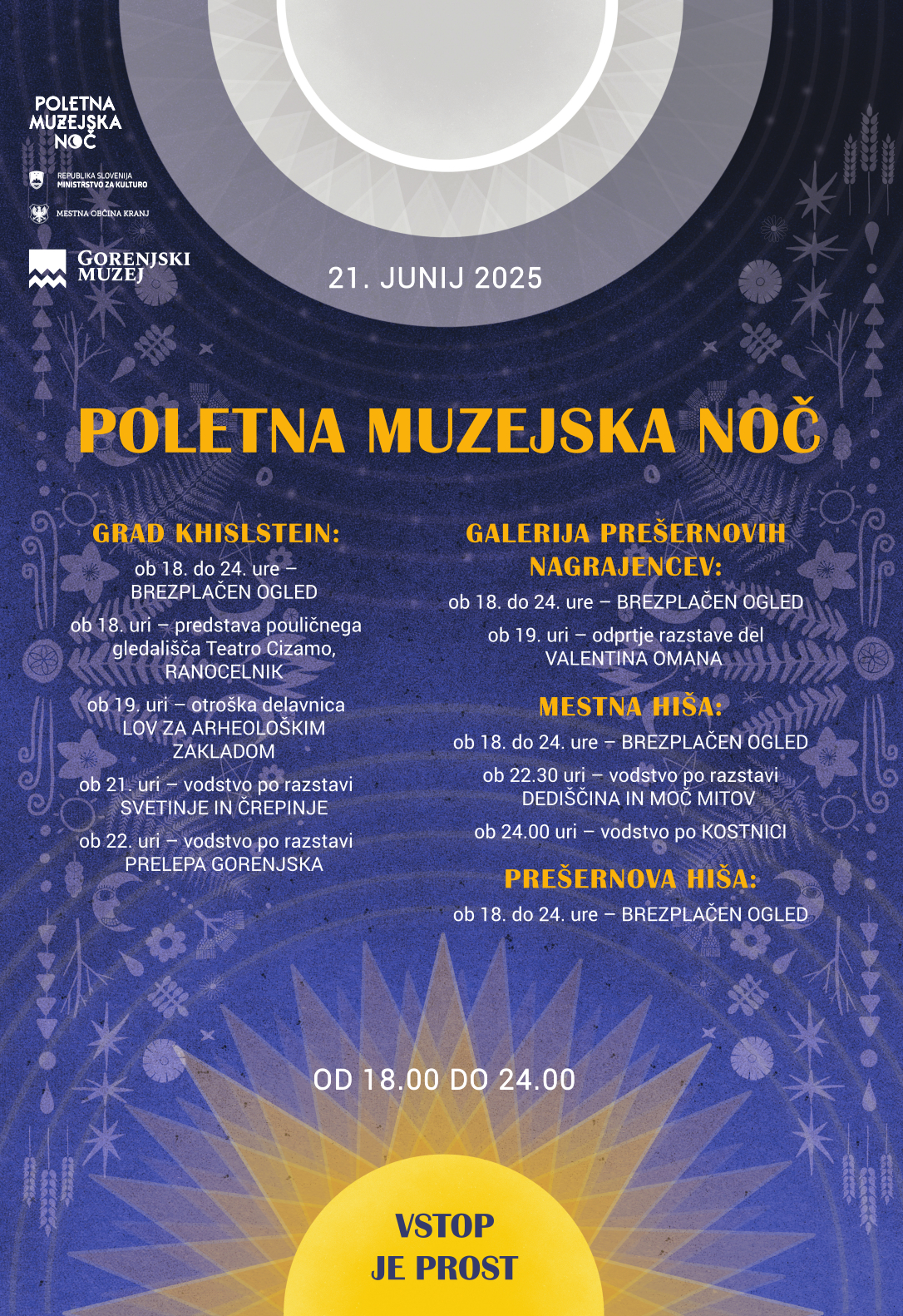 POLETNA MUZEJSKA NOČ

REPUBLIKA SLOVENIJA
MINISTRSTVO ZA KULTURO

MESTNA OBČINA KRANJ

GORENJSKI MUZEJ

21. JUNIJ 2025

POLETNA MUZEJSKA NOČ

GRAD KHISLSTEIN:
ob 18. do 24. ure – BREZPLAČEN OGLED
ob 18. uri – predstava pouličnega gledališča Teatro Cizamo, RANOCELNIK
ob 19. uri – otroška delavnica LOV ZA ARHEOLOŠKIM ZAKLADOM
ob 21. uri – vodstvo po razstavi SVETINJE IN ČREPINJE
ob 22. uri – vodstvo po razstavi PRELEPA GORENJSKA

GALERIJA PREŠERNOVIH NAGRAJENCEV:
ob 18. do 24. ure – BREZPLAČEN OGLED
ob 19. uri – odprtje razstave del VALENTINA OMANA

MESTNA HIŠA:
ob 18. do 24. ure – BREZPLAČEN OGLED
ob 22.30 uri – vodstvo po razstavi DEDIŠČINA IN MOČ MITOV
ob 24.00 uri – vodstvo po KOSTNICI

PREŠERNOVA HIŠA:
ob 18. do 24. ure – BREZPLAČEN OGLED

OD 18.00 DO 24.00

VSTOP JE PROST